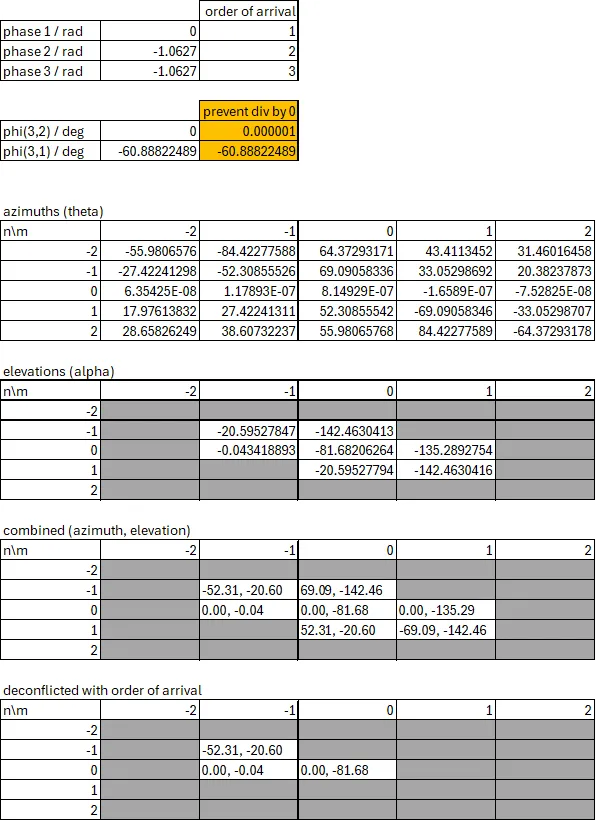 |  |  | order of arrival |
|---|---|---|
| phase 1 / rad | 0 | 1 |
| phase 2 / rad | -1.0627 | 2 |
| phase 3 / rad | -1.0627 | 3 |

|  |  | prevent div by 0 |
|---|---|---|
| phi(3,2) / deg | 0 | 0.000001 |
| phi(3,1) / deg | -60.88822489 | -60.88822489 |

azimuths (theta)

| n\m | -2 | -1 | 0 | 1 | 2 |
|---|---|---|---|---|---|
| -2 | -55.9806576 | -84.42277588 | 64.37293171 | 43.4113452 | 31.46016458 |
| -1 | -27.42241298 | -52.30855526 | 69.09058336 | 33.05298692 | 20.38237873 |
| 0 | 6.35425E-08 | 1.17893E-07 | 8.14929E-07 | -1.6589E-07 | -7.52825E-08 |
| 1 | 17.97613832 | 27.42241311 | 52.30855542 | -69.09058346 | -33.05298707 |
| 2 | 28.65826249 | 38.60732237 | 55.98065768 | 84.42277589 | -64.37293178 |

elevations (alpha)

| n\m | -2 | -1 | 0 | 1 | 2 |
|---|---|---|---|---|---|
| -2 |  |  |  |  |  |
| -1 |  | -20.59527847 | -142.4630413 |  |  |
| 0 |  | -0.043418893 | -81.68206264 | -135.2892754 |  |
| 1 |  |  | -20.59527794 | -142.4630416 |  |
| 2 |  |  |  |  |  |

combined (azimuth, elevation)

| n\m | -2 | -1 | 0 | 1 | 2 |
|---|---|---|---|---|---|
| -2 |  |  |  |  |  |
| -1 |  | -52.31, -20.60 | 69.09, -142.46 |  |  |
| 0 |  | 0.00, -0.04 | 0.00, -81.68 | 0.00, -135.29 |  |
| 1 |  |  | 52.31, -20.60 | -69.09, -142.46 |  |
| 2 |  |  |  |  |  |

deconflicted with order of arrival

| n\m | -2 | -1 | 0 | 1 | 2 |
|---|---|---|---|---|---|
| -2 |  |  |  |  |  |
| -1 |  | -52.31, -20.60 |  |  |  |
| 0 |  | 0.00, -0.04 | 0.00, -81.68 |  |  |
| 1 |  |  |  |  |  |
| 2 |  |  |  |  |  |